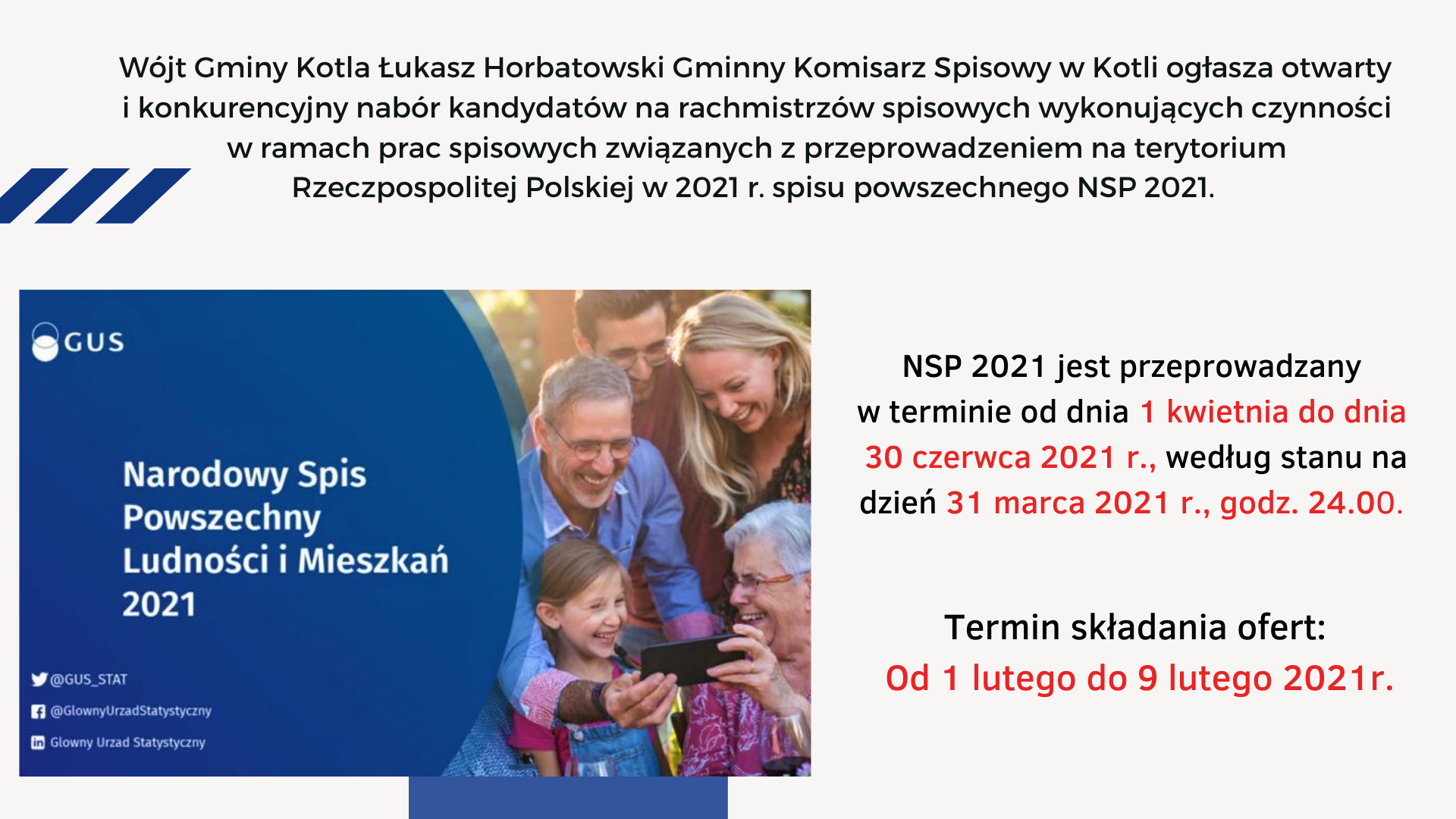 Wójt Gminy Kotla Łukasz Horbatowski Gminny Komisarz Spisowy w Kotli ogłasza otwarty i konkurencyjny nabór kandydatów na rachmistrzów spisowych wykonujących czynności w ramach prac spisowych związanych z przeprowadzeniem na terytorium Rzeczpospolitej Polskiej w 2021 r. spisu powszechnego NSP 2021.

GUS

Narodowy Spis Powszechny Ludności i Mieszkań 2021

@GUS_STAT
@GlownyUrzadStatystyczny
Glowny Urzad Statystyczny

NSP 2021 jest przeprowadzany w terminie od dnia 1 kwietnia do dnia 30 czerwca 2021 r., według stanu na dzień 31 marca 2021 r., godz. 24.00.

Termin składania ofert:
Od 1 lutego do 9 lutego 2021r.